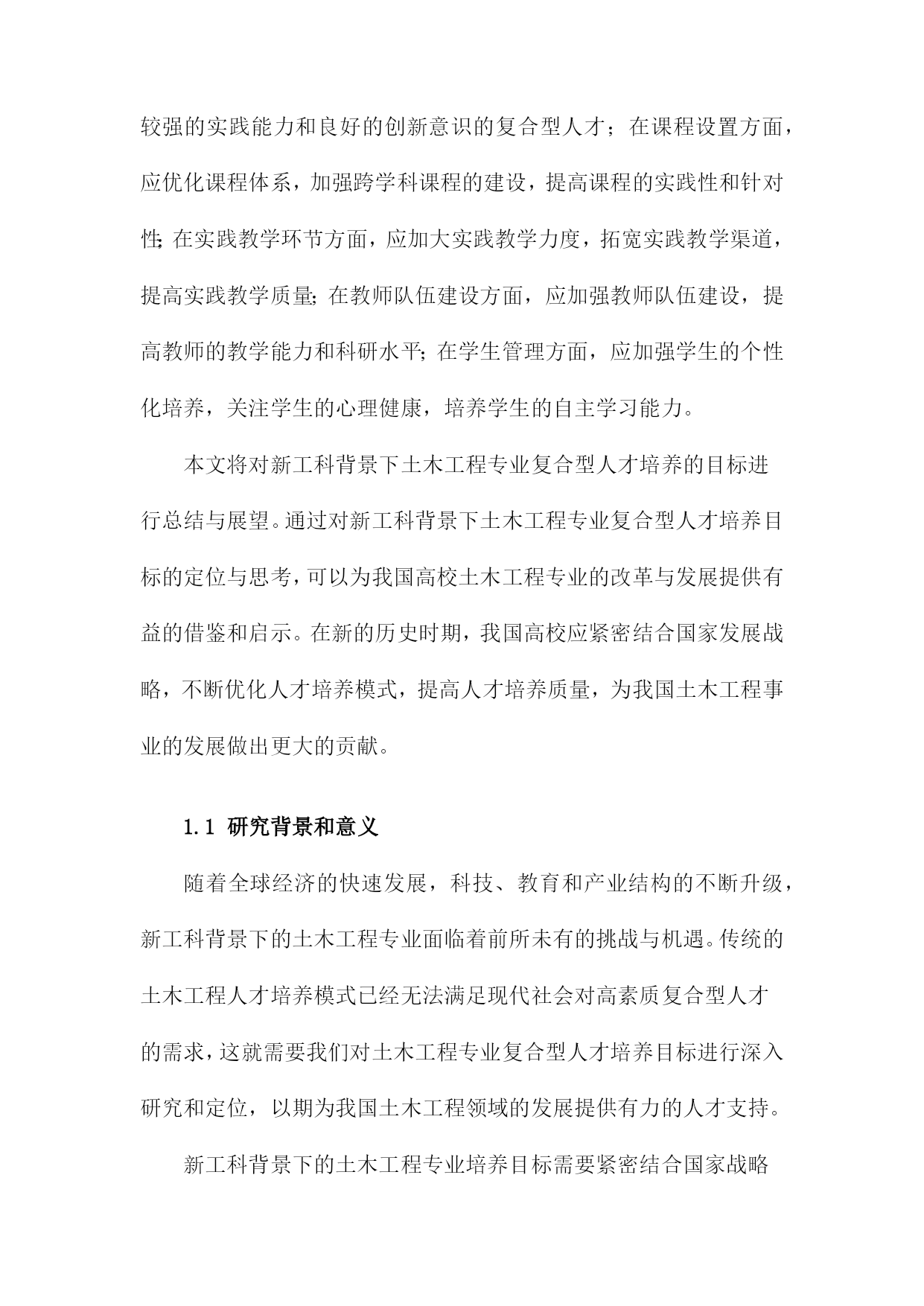 较强的实践能力和良好的创新意识的复合型人才；在课程设置方面，应优化课程体系，加强跨学科课程的建设，提高课程的实践性和针对性;在实践教学环节方面，应加大实践教学力度，拓宽实践教学渠道，提高实践教学质量;在教师队伍建设方面，应加强教师队伍建设，提高教师的教学能力和科研水平;在学生管理方面，应加强学生的个性化培养，关注学生的心理健康，培养学生的自主学习能力。

本文将对新工科背景下土木工程专业复合型人才培养的目标进行总结与展望。通过对新工科背景下土木工程专业复合型人才培养目标的定位与思考，可以为我国高校土木工程专业的改革与发展提供有益的借鉴和启示。在新的历史时期，我国高校应紧密结合国家发展战略，不断优化人才培养模式，提高人才培养质量，为我国土木工程事业的发展做出更大的贡献。

1.1 研究背景和意义

随着全球经济的快速发展，科技、教育和产业结构的不断升级，新工科背景下的土木工程专业面临着前所未有的挑战与机遇。传统的土木工程人才培养模式已经无法满足现代社会对高素质复合型人才的需求，这就需要我们对土木工程专业复合型人才培养目标进行深入研究和定位，以期为我国土木工程领域的发展提供有力的人才支持。

新工科背景下的土木工程专业培养目标需要紧密结合国家战略